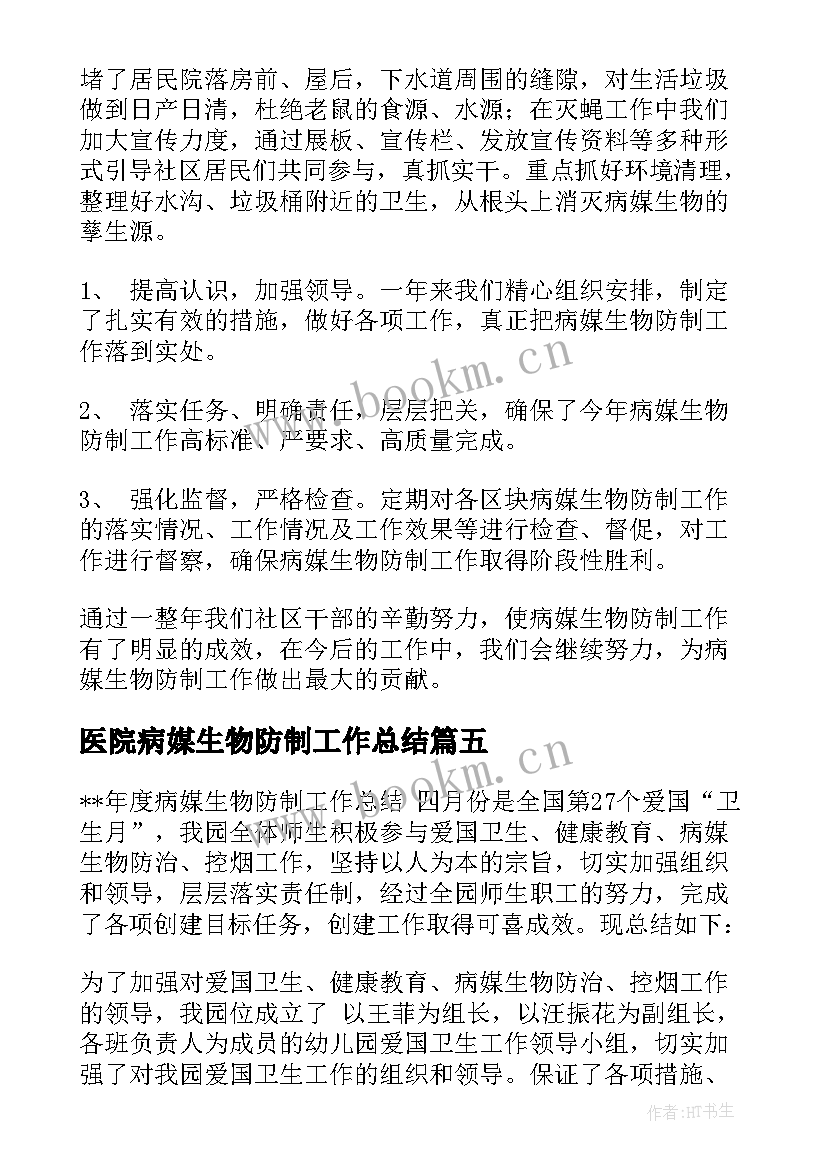 堵了居民院落房前、屋后，下水道周围的缝隙，对生活垃圾做到日产日清，杜绝老鼠的食源、水源；在灭蝇工作中我们加大宣传力度，通过展板、宣传栏、发放宣传资料等多种形式引导社区居民们共同参与，真抓实干。重点抓好环境清理，整理好水沟、垃圾桶附近的卫生，从根头上消灭病媒生物的孳生源。

1、 提高认识，加强领导。一年来我们精心组织安排，制定了扎实有效的措施，做好各项工作，真正把病媒生物防制工作落到实处。

2、 落实任务、明确责任，层层把关，确保了今年病媒生物防制工作高标准、严要求、高质量完成。

3、 强化监督，严格检查。定期对各区块病媒生物防制工作的落实情况、工作情况及工作效果等进行检查、督促，对工作进行督察，确保病媒生物防制工作取得阶段性胜利。

通过一整年我们社区干部的辛勤努力，使病媒生物防制工作有了明显的成效，在今后的工作中，我们会继续努力，为病媒生物防制工作做出最大的贡献。

医院病媒生物防制工作总结篇五

**年度病媒生物防制工作总结 四月份是全国第27个爱国“卫生月”，我园全体师生积极参与爱国卫生、健康教育、病媒生物防治、控烟工作，坚持以人为本的宗旨，切实加强组织和领导，层层落实责任制，经过全园师生职工的努力，完成了各项创建目标任务，创建工作取得可喜成效。现总结如下：

为了加强对爱国卫生、健康教育、病媒生物防治、控烟工作的领导，我园位成立了 以王菲为组长，以汪振花为副组长，各班负责人为成员的幼儿园爱国卫生工作领导小组，切实加强了对我园爱国卫生工作的组织和领导。保证了各项措施、

www.bookm.cn

www.bookm.cn

作者:HT书生